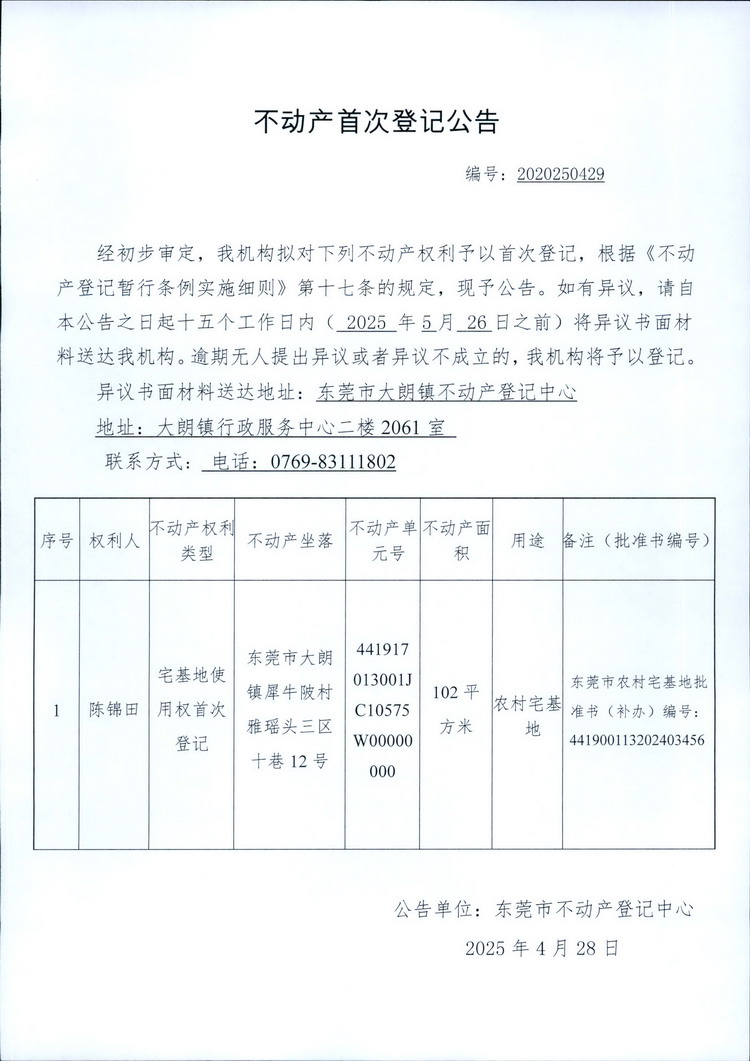 不动产首次登记公告

编号：2020250429

经初步审定，我机构拟对下列不动产权利予以首次登记，根据《不动产登记暂行条例实施细则》第十七条的规定，现予公告。如有异议，请自本公告之日起十五个工作日内（ 2025 年 5 月 26 日之前）将异议书面材料送达我机构。逾期无人提出异议或者异议不成立的，我机构将予以登记。

异议书面材料送达地址：东莞市大朗镇不动产登记中心

地址：大朗镇行政服务中心二楼 2061 室

联系方式： 电话：0769-83111802

| 序号 | 权利人 | 不动产权利类型 | 不动产坐落 | 不动产单元号 | 不动产面积 | 用途 | 备注（批准书编号） |
|---|---|---|---|---|---|---|---|
| 1 | 陈锦田 | 宅基地使用权首次登记 | 东莞市大朗镇犀牛陂村雅瑶头三区十巷 12 号 | 441917013001JC10575W00000000 | 102 平方米 | 农村宅基地 | 东莞市农村宅基地批准书（补办）编号：441900113202403456 |

公告单位：东莞市不动产登记中心

2025 年 4 月 28 日